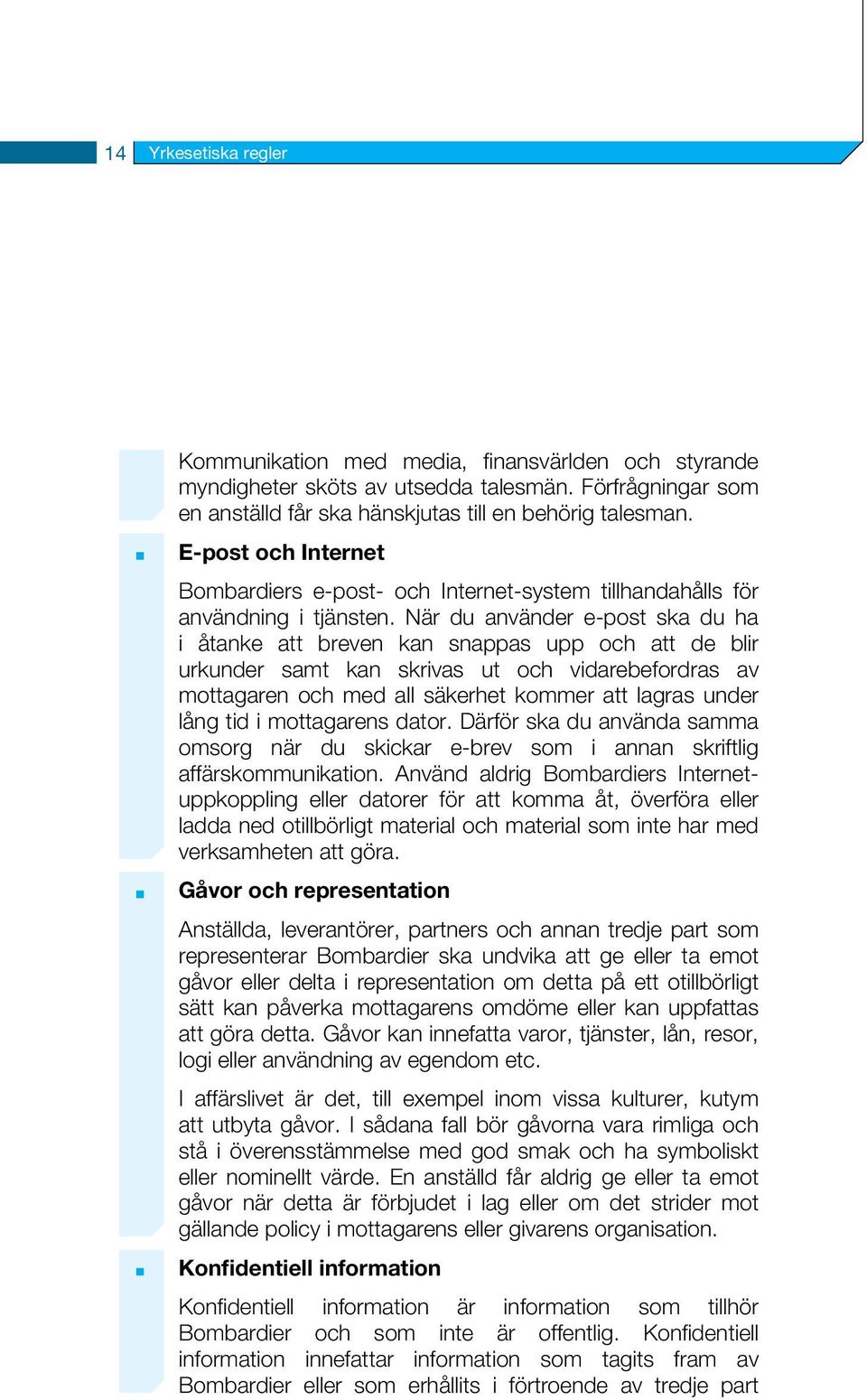 14 Yrkesetiska regler

Kommunikation med media, finansvärlden och styrande myndigheter sköts av utsedda talesmän. Förfrågningar som en anställd får ska hänskjutas till en behörig talesman.

E-post och Internet

Bombardiers e-post- och Internet-system tillhandahålls för användning i tjänsten. När du använder e-post ska du ha i åtanke att breven kan snappas upp och att de blir urkunder samt kan skrivas ut och vidarebefordras av mottagaren och med all säkerhet kommer att lagras under lång tid i mottagarens dator. Därför ska du använda samma omsorg när du skickar e-brev som i annan skriftlig affärskommunikation. Använd aldrig Bombardiers Internetuppkoppling eller datorer för att komma åt, överföra eller ladda ned otillbörligt material och material som inte har med verksamheten att göra.

Gåvor och representation

Anställda, leverantörer, partners och annan tredje part som representerar Bombardier ska undvika att ge eller ta emot gåvor eller delta i representation om detta på ett otillbörligt sätt kan påverka mottagarens omdöme eller kan uppfattas att göra detta. Gåvor kan innefatta varor, tjänster, lån, resor, logi eller användning av egendom etc.

I affärslivet är det, till exempel inom vissa kulturer, kutym att utbyta gåvor. I sådana fall bör gåvorna vara rimliga och stå i överensstämmelse med god smak och ha symboliskt eller nominellt värde. En anställd får aldrig ge eller ta emot gåvor när detta är förbjudet i lag eller om det strider mot gällande policy i mottagarens eller givarens organisation.

Konfidentiell information

Konfidentiell information är information som tillhör Bombardier och som inte är offentlig. Konfidentiell information innefattar information som tagits fram av Bombardier eller som erhållits i förtroende av tredje part